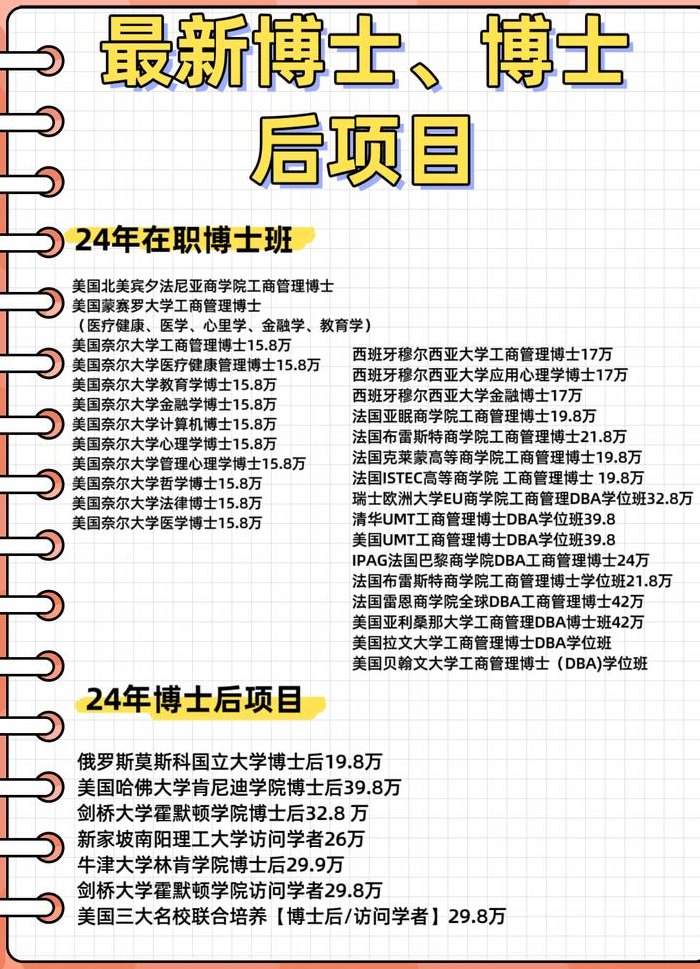 最新博士、博士后项目

24年在职博士班

美国北美宾夕法尼亚商学院工商管理博士
美国蒙赛罗大学工商管理博士
（医疗健康、医学、心里学、金融学、教育学）
美国奈尔大学工商管理博士15.8万
美国奈尔大学医疗健康管理博士15.8万
美国奈尔大学教育学博士15.8万
美国奈尔大学金融学博士15.8万
美国奈尔大学计算机博士15.8万
美国奈尔大学心理学博士15.8万
美国奈尔大学管理心理学博士15.8万
美国奈尔大学哲学博士15.8万
美国奈尔大学法律博士15.8万
美国奈尔大学医学博士15.8万

西班牙穆尔西亚大学工商管理博士17万
西班牙穆尔西亚大学应用心理学博士17万
西班牙穆尔西亚大学金融博士17万
法国亚眠商学院工商管理博士19.8万
法国布雷斯特商学院工商管理博士21.8万
法国克莱蒙高等商学院工商管理博士19.8万
法国ISTEC高等商学院 工商管理博士 19.8万
瑞士欧洲大学EU商学院工商管理DBA学位班32.8万
清华UMT工商管理博士DBA学位班39.8
美国UMT工商管理博士DBA学位班39.8
IPAG法国巴黎商学院DBA工商管理博士24万
法国布雷斯特商学院工商管理博士学位班21.8万
法国雷恩商学院全球DBA工商管理博士42万
美国亚利桑那大学工商管理DBA博士班42万
美国拉文大学工商管理博士DBA学位班
美国贝翰文大学工商管理博士（DBA)学位班

24年博士后项目

俄罗斯莫斯科国立大学博士后19.8万
美国哈佛大学肯尼迪学院博士后39.8万
剑桥大学霍默顿学院博士后32.8 万
新家坡南阳理工大学访问学者26万
牛津大学林肯学院博士后29.9万
剑桥大学霍默顿学院访问学者29.8万
美国三大名校联合培养【博士后/访问学者】29.8万